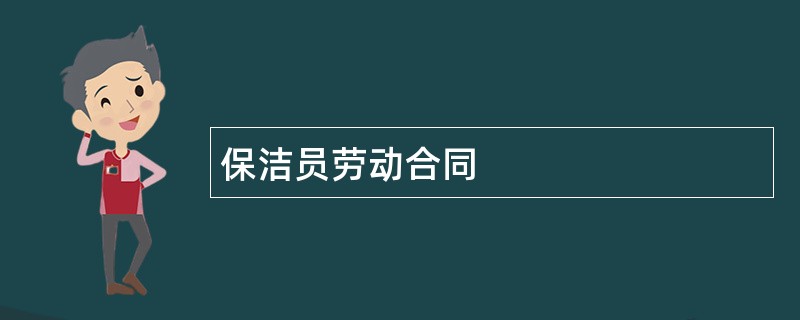 保洁员劳动合同